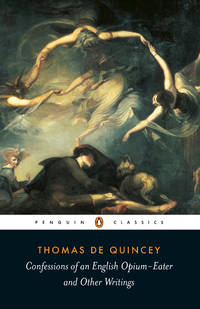 PENGUIN CLASSICS

THOMAS DE QUINCEY

Confessions of an English Opium-Eater and Other Writings